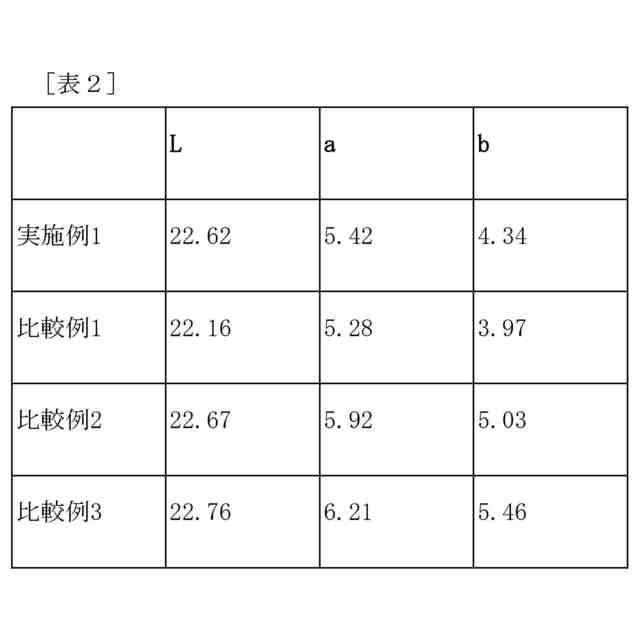 ［表２］

| | L | a | b |
|---|---|---|---|
| 実施例1 | 22.62 | 5.42 | 4.34 |
| 比較例1 | 22.16 | 5.28 | 3.97 |
| 比較例2 | 22.67 | 5.92 | 5.03 |
| 比較例3 | 22.76 | 6.21 | 5.46 |